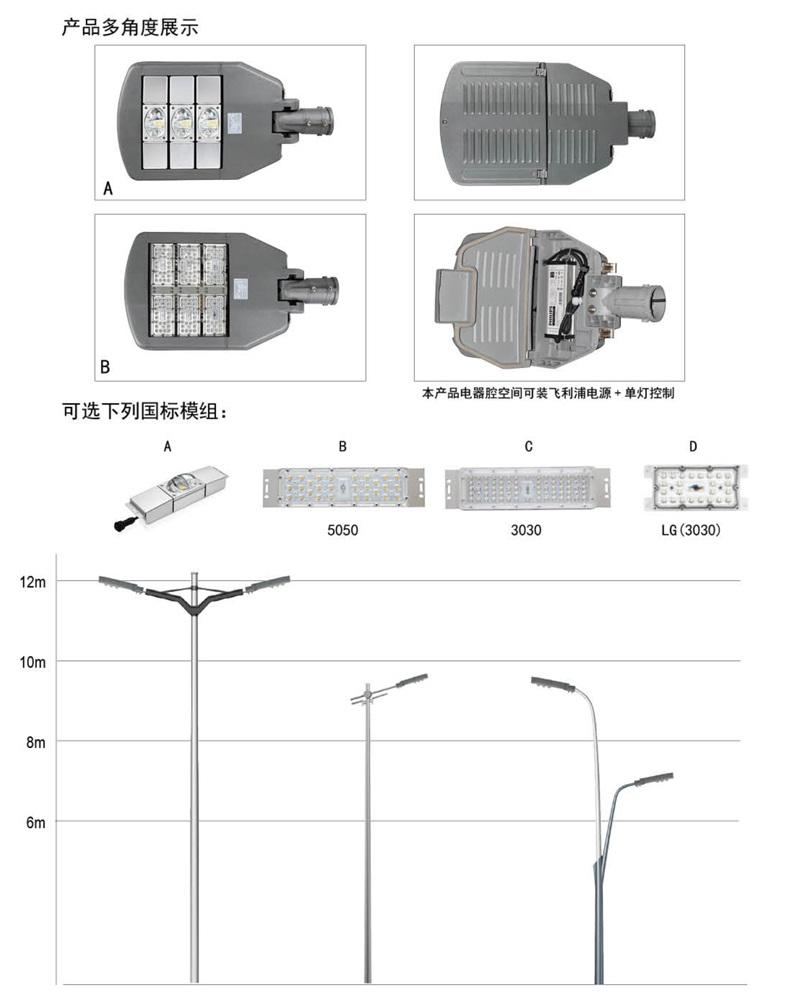 产品多角度展示

A

B

本产品电器腔空间可装飞利浦电源 + 单灯控制

可选下列国标模组：

A

B

5050

C

3030

D

LG(3030)

12m

10m

8m

6m